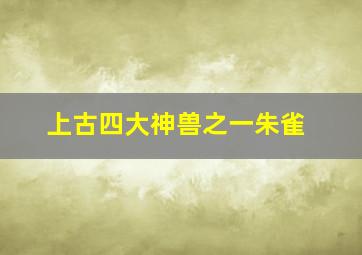 上古四大神兽之一朱雀